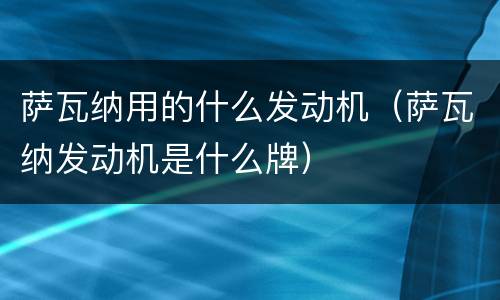 萨瓦纳用的什么发动机（萨瓦纳发动机是什么牌）